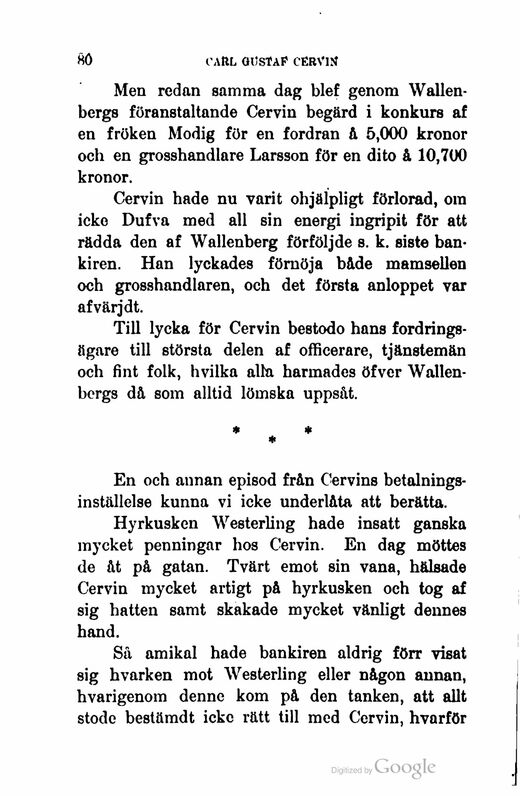 80 CARL GUSTAF CERVIN

Men redan samma dag blef genom Wallenbergs föranstaltande Cervin begärd i konkurs af en fröken Modig för en fordran å 5,000 kronor och en grosshandlare Larsson för en dito å 10,700 kronor.

Cervin hade nu varit ohjälpligt förlorad, om icke Dufva med all sin energi ingripit för att rädda den af Wallenberg förföljde s. k. siste bankiren. Han lyckades förnöja både mamsellen och grosshandlaren, och det första anloppet var afvärjdt.

Till lycka för Cervin bestodo hans fordringsägare till största delen af officerare, tjänstemän och fint folk, hvilka alla harmades öfver Wallenbergs då som alltid lömska uppsåt.

* * *

En och annan episod från Cervins betalningsinställelse kunna vi icke underlåta att berätta.

Hyrkusken Westerling hade insatt ganska mycket penningar hos Cervin. En dag möttes de åt på gatan. Tvärt emot sin vana, hälsade Cervin mycket artigt på hyrkusken och tog af sig hatten samt skakade mycket vänligt dennes hand.

Så amikal hade bankiren aldrig förr visat sig hvarken mot Westerling eller någon annan, hvarigenom denne kom på den tanken, att allt stode bestämdt icke rätt till med Cervin, hvarför

Digitized by Google